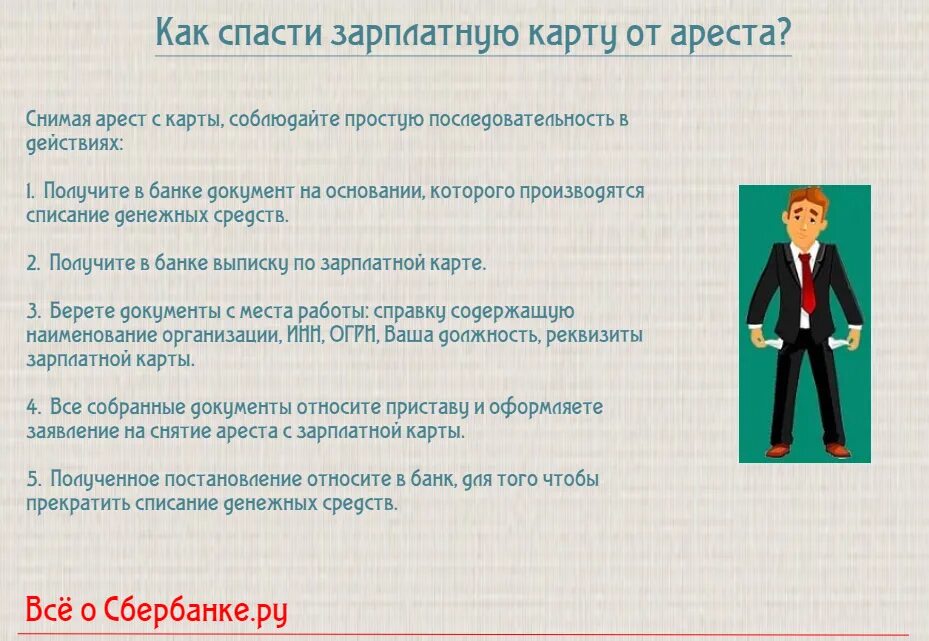 Как спасти зарплатную карту от ареста?

Снимая арест с карты, соблюдайте простую последовательность в действиях:

1. Получите в банке документ на основании, которого производятся списание денежных средств.

2. Получите в банке выписку по зарплатной карте.

3. Берете документы с места работы: справку содержащую наименование организации, ИНН, ОГРН, Ваша должность, реквизиты зарплатной карты.

4. Все собранные документы относите приставу и оформляете заявление на снятие ареста с зарплатной карты.

5. Полученное постановление относите в банк, для того чтобы прекратить списание денежных средств.

Всё о Сбербанке.ру